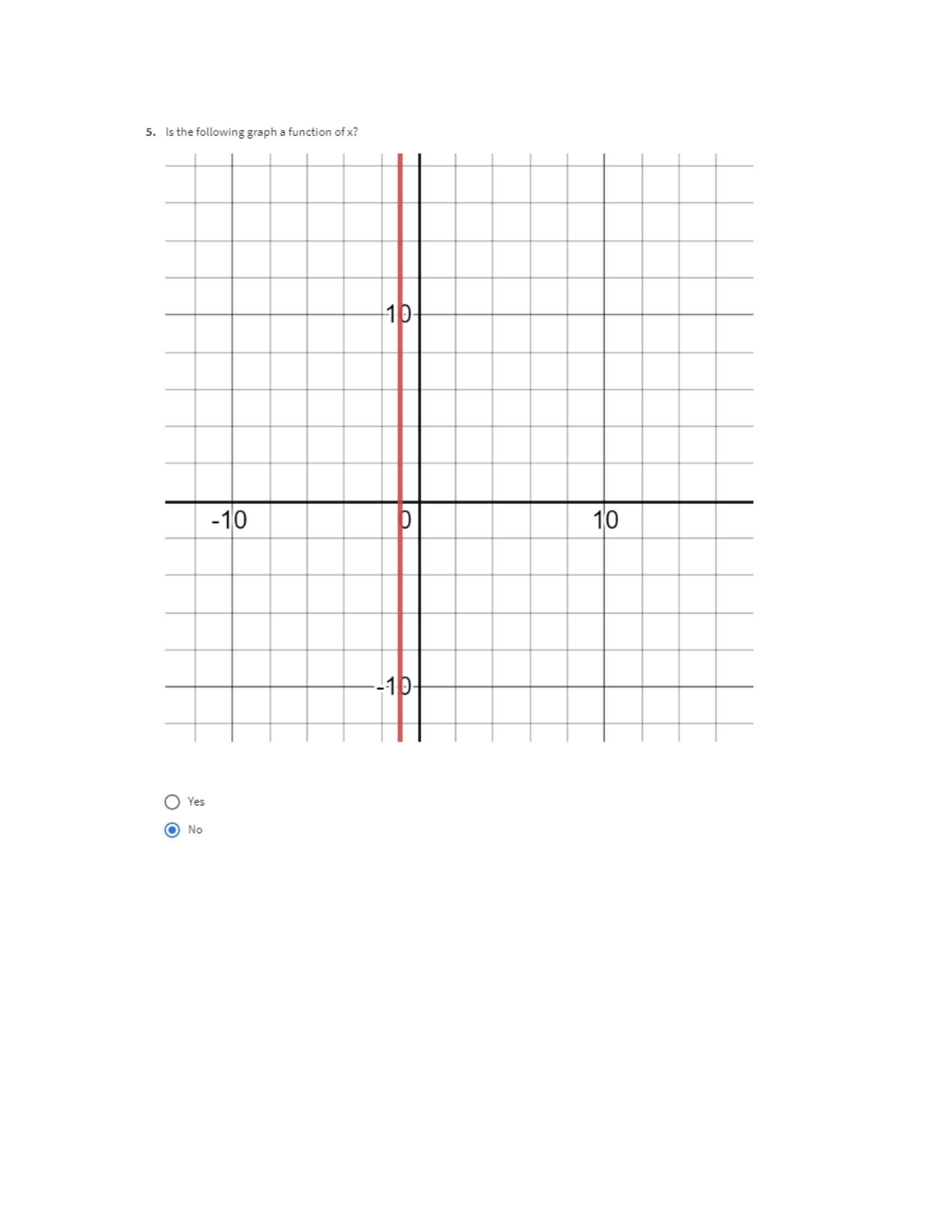 5. Is the following graph a function of x?

10

-10

0

10

-10

Yes

No